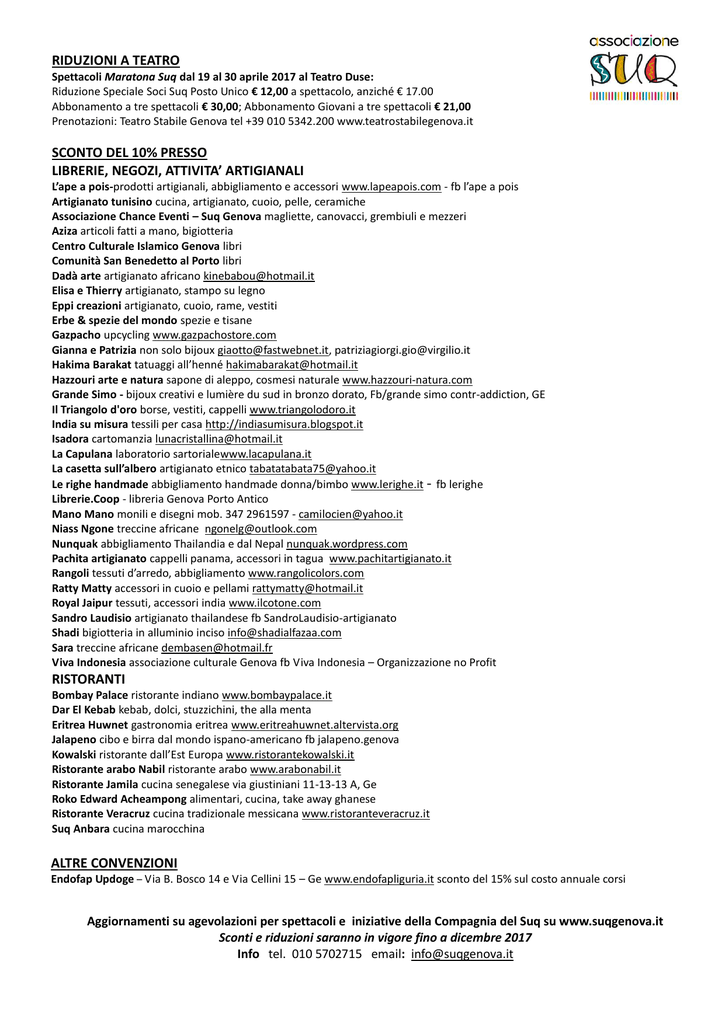 associazione
SUQ

RIDUZIONI A TEATRO
Spettacoli Maratona Suq dal 19 al 30 aprile 2017 al Teatro Duse:
Riduzione Speciale Soci Suq Posto Unico € 12,00 a spettacolo, anziché € 17.00
Abbonamento a tre spettacoli € 30,00; Abbonamento Giovani a tre spettacoli € 21,00
Prenotazioni: Teatro Stabile Genova tel +39 010 5342.200 www.teatrostabilegenova.it

SCONTO DEL 10% PRESSO
LIBRERIE, NEGOZI, ATTIVITA' ARTIGIANALI
L'ape a pois-prodotti artigianali, abbigliamento e accessori www.lapeapois.com - fb l'ape a pois
Artigianato tunisino cucina, artigianato, cuoio, pelle, ceramiche
Associazione Chance Eventi – Suq Genova magliette, canovacci, grembiuli e mezzeri
Aziza articoli fatti a mano, bigiotteria
Centro Culturale Islamico Genova libri
Comunità San Benedetto al Porto libri
Dadà arte artigianato africano kinebabou@hotmail.it
Elisa e Thierry artigianato, stampo su legno
Eppi creazioni artigianato, cuoio, rame, vestiti
Erbe & spezie del mondo spezie e tisane
Gazpacho upcycling www.gazpachostore.com
Gianna e Patrizia non solo bijoux giaotto@fastwebnet.it, patriziagiorgi.gio@virgilio.it
Hakima Barakat tatuaggi all'henné hakimabarakat@hotmail.it
Hazzouri arte e natura sapone di aleppo, cosmesi naturale www.hazzouri-natura.com
Grande Simo - bijoux creativi e lumière du sud in bronzo dorato, Fb/grande simo contr-addiction, GE
Il Triangolo d'oro borse, vestiti, cappelli www.triangolodoro.it
India su misura tessili per casa http://indiasumisura.blogspot.it
Isadora cartomanzia lunacristallina@hotmail.it
La Capulana laboratorio sartorialewww.lacapulana.it
La casetta sull'albero artigianato etnico tabatatabata75@yahoo.it
Le righe handmade abbigliamento handmade donna/bimbo www.lerighe.it - fb lerighe
Librerie.Coop - libreria Genova Porto Antico
Mano Mano monili e disegni mob. 347 2961597 - camilocien@yahoo.it
Niass Ngone treccine africane ngonelg@outlook.com
Nunquak abbigliamento Thailandia e dal Nepal nunquak.wordpress.com
Pachita artigianato cappelli panama, accessori in tagua www.pachitartigianato.it
Rangoli tessuti d'arredo, abbigliamento www.rangolicolors.com
Ratty Matty accessori in cuoio e pellami rattymatty@hotmail.it
Royal Jaipur tessuti, accessori india www.ilcotone.com
Sandro Laudisio artigianato thailandese fb SandroLaudisio-artigianato
Shadi bigiotteria in alluminio inciso info@shadialfazaa.com
Sara treccine africane dembasen@hotmail.fr
Viva Indonesia associazione culturale Genova fb Viva Indonesia – Organizzazione no Profit
RISTORANTI
Bombay Palace ristorante indiano www.bombaypalace.it
Dar El Kebab kebab, dolci, stuzzichini, the alla menta
Eritrea Huwnet gastronomia eritrea www.eritreahuwnet.altervista.org
Jalapeno cibo e birra dal mondo ispano-americano fb jalapeno.genova
Kowalski ristorante dall'Est Europa www.ristorantekowalski.it
Ristorante arabo Nabil ristorante arabo www.arabonabil.it
Ristorante Jamila cucina senegalese via giustiniani 11-13-13 A, Ge
Roko Edward Acheampong alimentari, cucina, take away ghanese
Ristorante Veracruz cucina tradizionale messicana www.ristoranteveracruz.it
Suq Anbara cucina marocchina

ALTRE CONVENZIONI
Endofap Updoge – Via B. Bosco 14 e Via Cellini 15 – Ge www.endofapliguria.it sconto del 15% sul costo annuale corsi

Aggiornamenti su agevolazioni per spettacoli e iniziative della Compagnia del Suq su www.suqgenova.it
Sconti e riduzioni saranno in vigore fino a dicembre 2017
Info tel. 010 5702715 email: info@suqgenova.it